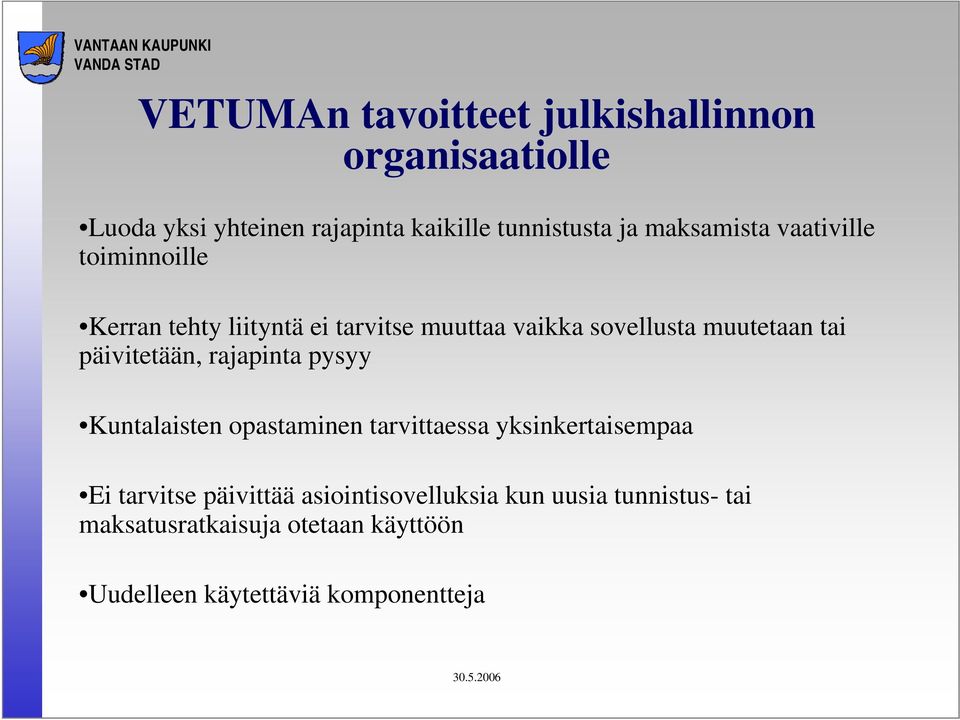 VANTAAN KAUPUNKI
VANDA STAD

VETUMAn tavoitteet julkishallinnon organisaatiolle

•Luoda yksi yhteinen rajapinta kaikille tunnistusta ja maksamista vaativille toiminnoille

•Kerran tehty liityntä ei tarvitse muuttaa vaikka sovellusta muutetaan tai päivitetään, rajapinta pysyy

•Kuntalaisten opastaminen tarvittaessa yksinkertaisempaa

•Ei tarvitse päivittää asiointisovelluksia kun uusia tunnistus- tai maksatusratkaisuja otetaan käyttöön

•Uudelleen käytettäviä komponentteja

30.5.2006